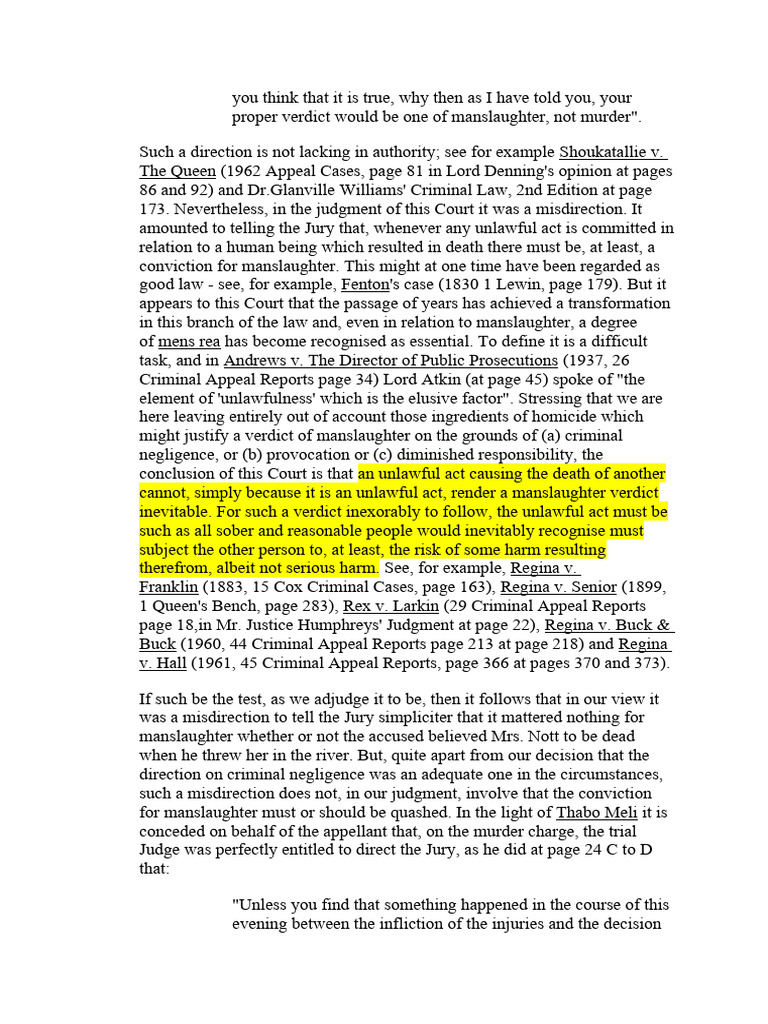 you think that it is true, why then as I have told you, your proper verdict would be one of manslaughter, not murder".

Such a direction is not lacking in authority; see for example Shoukatallie v. The Queen (1962 Appeal Cases, page 81 in Lord Denning's opinion at pages 86 and 92) and Dr.Glanville Williams' Criminal Law, 2nd Edition at page 173. Nevertheless, in the judgment of this Court it was a misdirection. It amounted to telling the Jury that, whenever any unlawful act is committed in relation to a human being which resulted in death there must be, at least, a conviction for manslaughter. This might at one time have been regarded as good law - see, for example, Fenton's case (1830 1 Lewin, page 179). But it appears to this Court that the passage of years has achieved a transformation in this branch of the law and, even in relation to manslaughter, a degree of mens rea has become recognised as essential. To define it is a difficult task, and in Andrews v. The Director of Public Prosecutions (1937, 26 Criminal Appeal Reports page 34) Lord Atkin (at page 45) spoke of "the element of 'unlawfulness' which is the elusive factor". Stressing that we are here leaving entirely out of account those ingredients of homicide which might justify a verdict of manslaughter on the grounds of (a) criminal negligence, or (b) provocation or (c) diminished responsibility, the conclusion of this Court is that an unlawful act causing the death of another cannot, simply because it is an unlawful act, render a manslaughter verdict inevitable. For such a verdict inexorably to follow, the unlawful act must be such as all sober and reasonable people would inevitably recognise must subject the other person to, at least, the risk of some harm resulting therefrom, albeit not serious harm. See, for example, Regina v. Franklin (1883, 15 Cox Criminal Cases, page 163), Regina v. Senior (1899, 1 Queen's Bench, page 283), Rex v. Larkin (29 Criminal Appeal Reports page 18,in Mr. Justice Humphreys' Judgment at page 22), Regina v. Buck & Buck (1960, 44 Criminal Appeal Reports page 213 at page 218) and Regina v. Hall (1961, 45 Criminal Appeal Reports, page 366 at pages 370 and 373).

If such be the test, as we adjudge it to be, then it follows that in our view it was a misdirection to tell the Jury simpliciter that it mattered nothing for manslaughter whether or not the accused believed Mrs. Nott to be dead when he threw her in the river. But, quite apart from our decision that the direction on criminal negligence was an adequate one in the circumstances, such a misdirection does not, in our judgment, involve that the conviction for manslaughter must or should be quashed. In the light of Thabo Meli it is conceded on behalf of the appellant that, on the murder charge, the trial Judge was perfectly entitled to direct the Jury, as he did at page 24 C to D that:

"Unless you find that something happened in the course of this evening between the infliction of the injuries and the decision